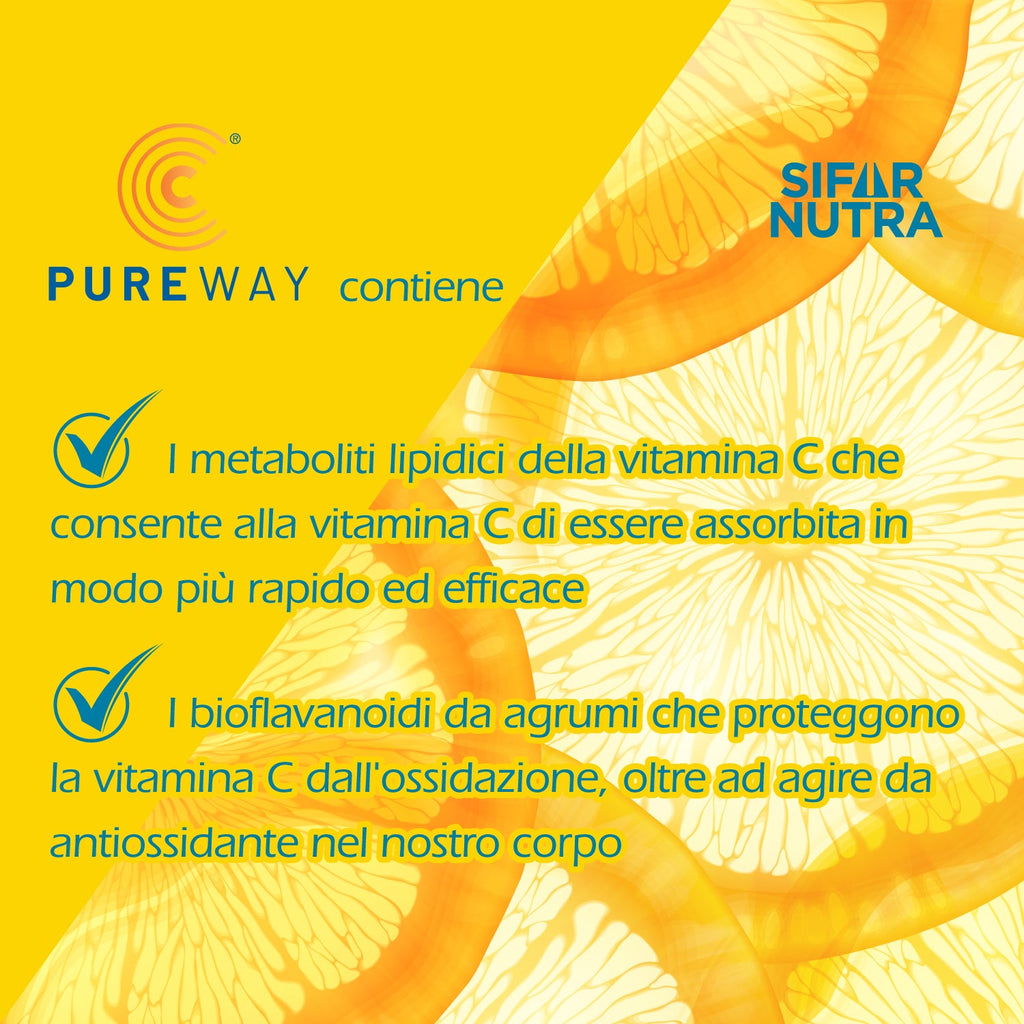 C®

PUREWAY contiene

SIFAR NUTRA

I metaboliti lipidici della vitamina C che consente alla vitamina C di essere assorbita in modo più rapido ed efficace

I bioflavanoidi da agrumi che proteggono la vitamina C dall'ossidazione, oltre ad agire da antiossidante nel nostro corpo